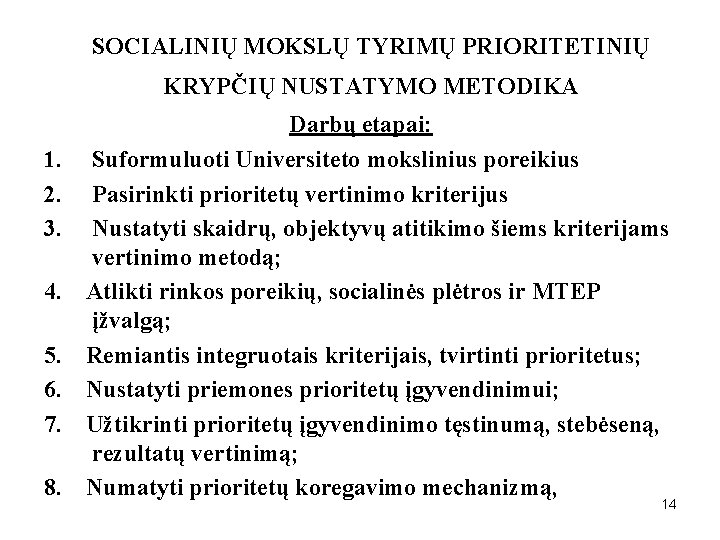 SOCIALINIŲ MOKSLŲ TYRIMŲ PRIORITETINIŲ KRYPČIŲ NUSTATYMO METODIKA

Darbų etapai:

1. Suformuluoti Universiteto mokslinius poreikius
2. Pasirinkti prioritetų vertinimo kriterijus
3. Nustatyti skaidrų, objektyvų atitikimo šiems kriterijams vertinimo metodą;
4. Atlikti rinkos poreikių, socialinės plėtros ir MTEP įžvalgą;
5. Remiantis integruotais kriterijais, tvirtinti prioritetus;
6. Nustatyti priemones prioritetų įgyvendinimui;
7. Užtikrinti prioritetų įgyvendinimo tęstinumą, stebėseną, rezultatų vertinimą;
8. Numatyti prioritetų koregavimo mechanizmą,

14